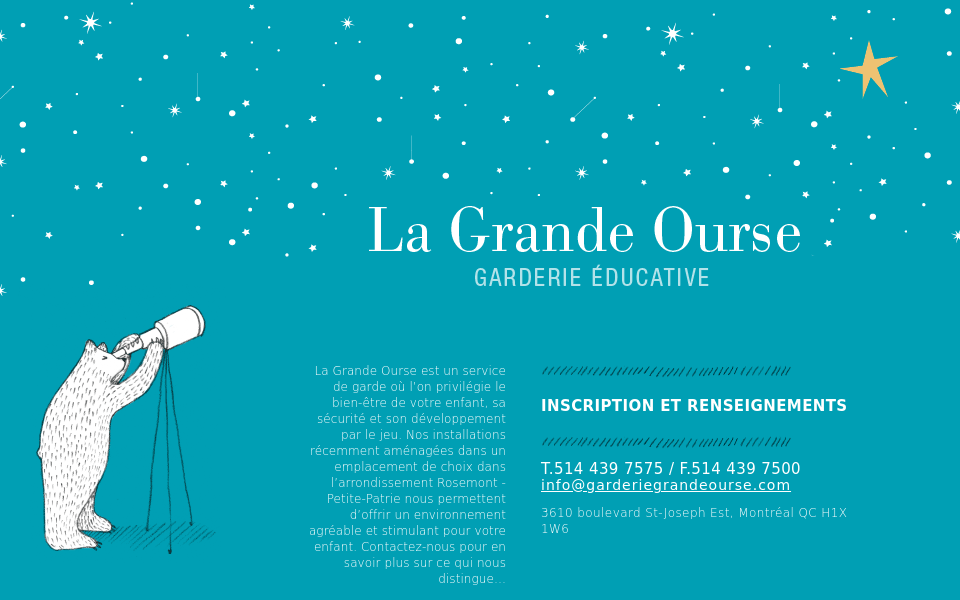 La Grande Ourse

GARDERIE ÉDUCATIVE

La Grande Ourse est un service de garde où l'on privilégie le bien-être de votre enfant, sa sécurité et son développement par le jeu. Nos installations récemment aménagées dans un emplacement de choix dans l'arrondissement Rosemont - Petite-Patrie nous permettent d'offrir un environnement agréable et stimulant pour votre enfant. Contactez-nous pour en savoir plus sur ce qui nous distingue...

INSCRIPTION ET RENSEIGNEMENTS

T.514 439 7575 / F.514 439 7500
info@garderiegrandeourse.com

3610 boulevard St-Joseph Est, Montréal QC H1X 1W6